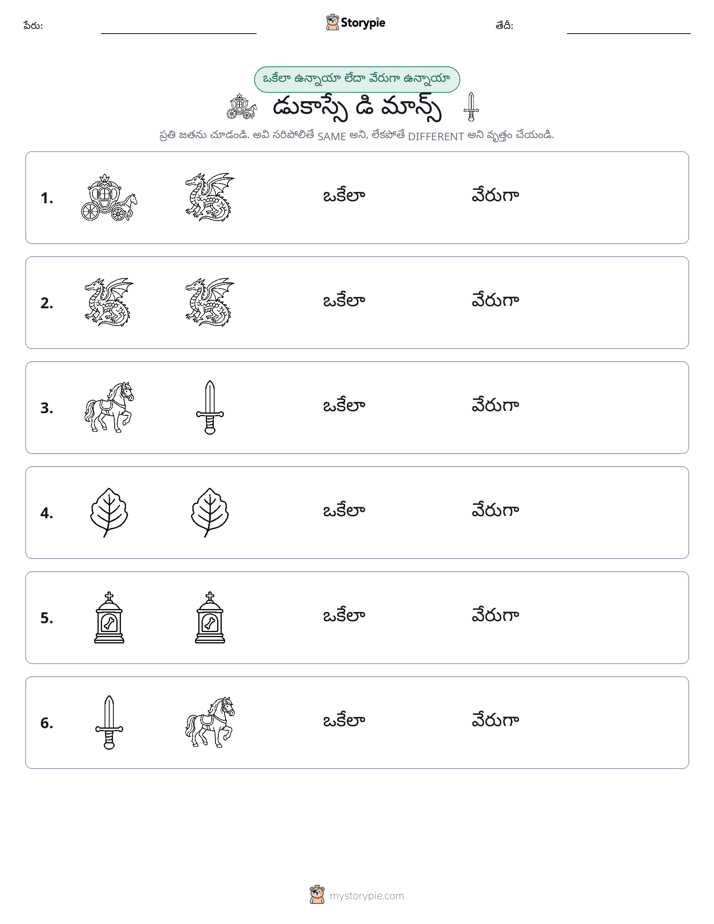 పేరు: ____ Storypie తేదీ: ____

ఒకేలా ఉన్నాయా లేదా వేరుగా ఉన్నాయా

డుకాస్సే డి మాన్స్

ప్రతి జతను చూడండి. అవి సరిపోలితే SAME అని, లేకపోతే DIFFERENT అని వృత్తం చేయండి.

1. ఒకేలా వేరుగా

2. ఒకేలా వేరుగా

3. ఒకేలా వేరుగా

4. ఒకేలా వేరుగా

5. ఒకేలా వేరుగా

6. ఒకేలా వేరుగా

mystorypie.com